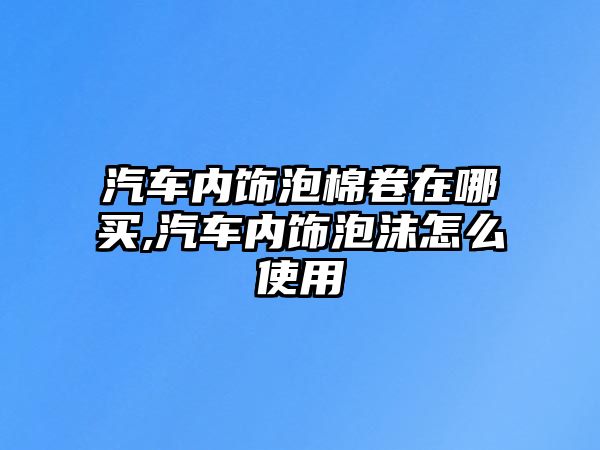 汽车内饰泡棉卷在哪买,汽车内饰泡沫怎么使用